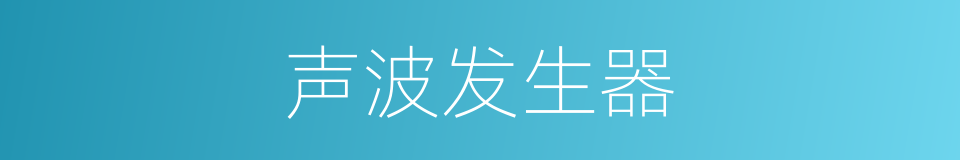 声波发生器